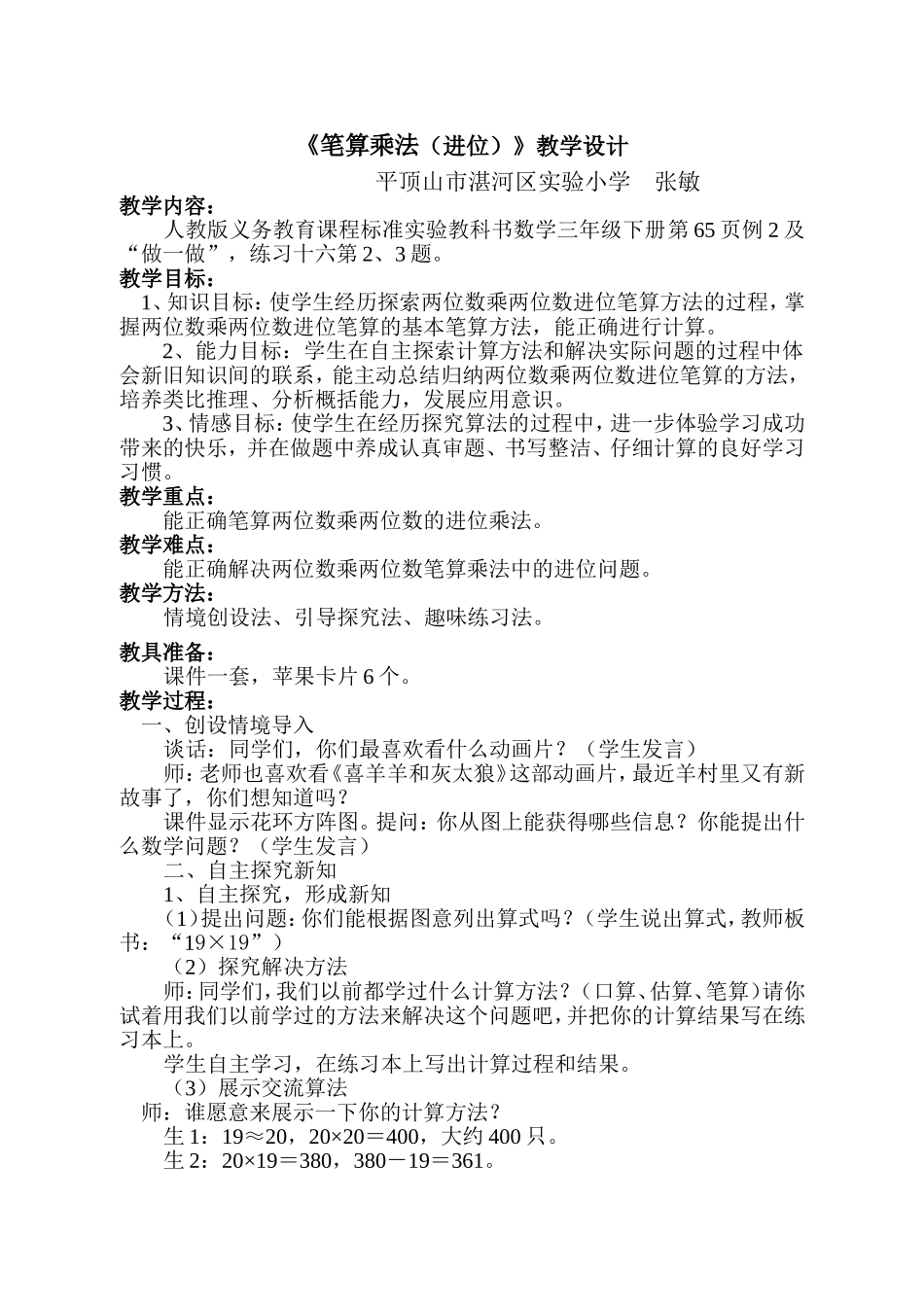 《笔算乘法（进位）》教学设计

平顶山市湛河区实验小学　张敏

教学内容：

人教版义务教育课程标准实验教科书数学三年级下册第65页例2及“做一做”，练习十六第2、3题。

教学目标：

1、知识目标：使学生经历探索两位数乘两位数进位笔算方法的过程，掌握两位数乘两位数进位笔算的基本笔算方法，能正确进行计算。

2、能力目标：学生在自主探索计算方法和解决实际问题的过程中体会新旧知识间的联系，能主动总结归纳两位数乘两位数进位笔算的方法，培养类比推理、分析概括能力，发展应用意识。

3、情感目标：使学生在经历探究算法的过程中，进一步体验学习成功带来的快乐，并在做题中养成认真审题、书写整洁、仔细计算的良好学习习惯。

教学重点：

能正确笔算两位数乘两位数的进位乘法。

教学难点：

能正确解决两位数乘两位数笔算乘法中的进位问题。

教学方法：

情境创设法、引导探究法、趣味练习法。

教具准备：

课件一套，苹果卡片6个。

教学过程：

一、创设情境导入

谈话：同学们，你们最喜欢看什么动画片？（学生发言）

师：老师也喜欢看《喜羊羊和灰太狼》这部动画片，最近羊村里又有新故事了，你们想知道吗？

课件显示花环方阵图。提问：你从图上能获得哪些信息？你能提出什么数学问题？（学生发言）

二、自主探究新知

1、自主探究，形成新知

（1）提出问题：你们能根据图意列出算式吗？（学生说出算式，教师板书：“19×19”）

（2）探究解决方法

师：同学们，我们以前都学过什么计算方法？（口算、估算、笔算）请你试着用我们以前学过的方法来解决这个问题吧，并把你的计算结果写在练习本上。

学生自主学习，在练习本上写出计算过程和结果。

（3）展示交流算法

师：谁愿意来展示一下你的计算方法？

生1：19≈20，20×20＝400，大约400只。

生2：20×19＝380，380－19＝361。